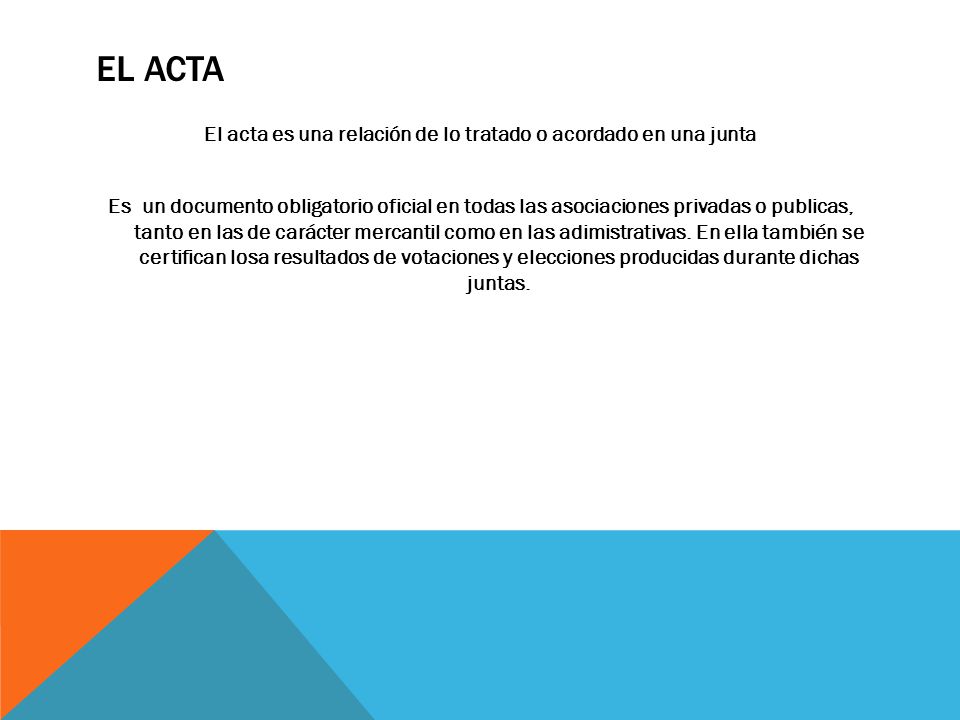 EL ACTA

El acta es una relación de lo tratado o acordado en una junta

Es un documento obligatorio oficial en todas las asociaciones privadas o publicas, tanto en las de carácter mercantil como en las adimistrativas. En ella también se certifican losa resultados de votaciones y elecciones producidas durante dichas juntas.